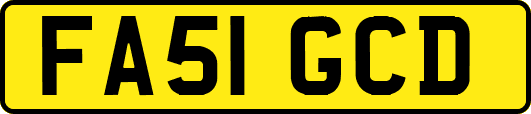 FA51 GCD